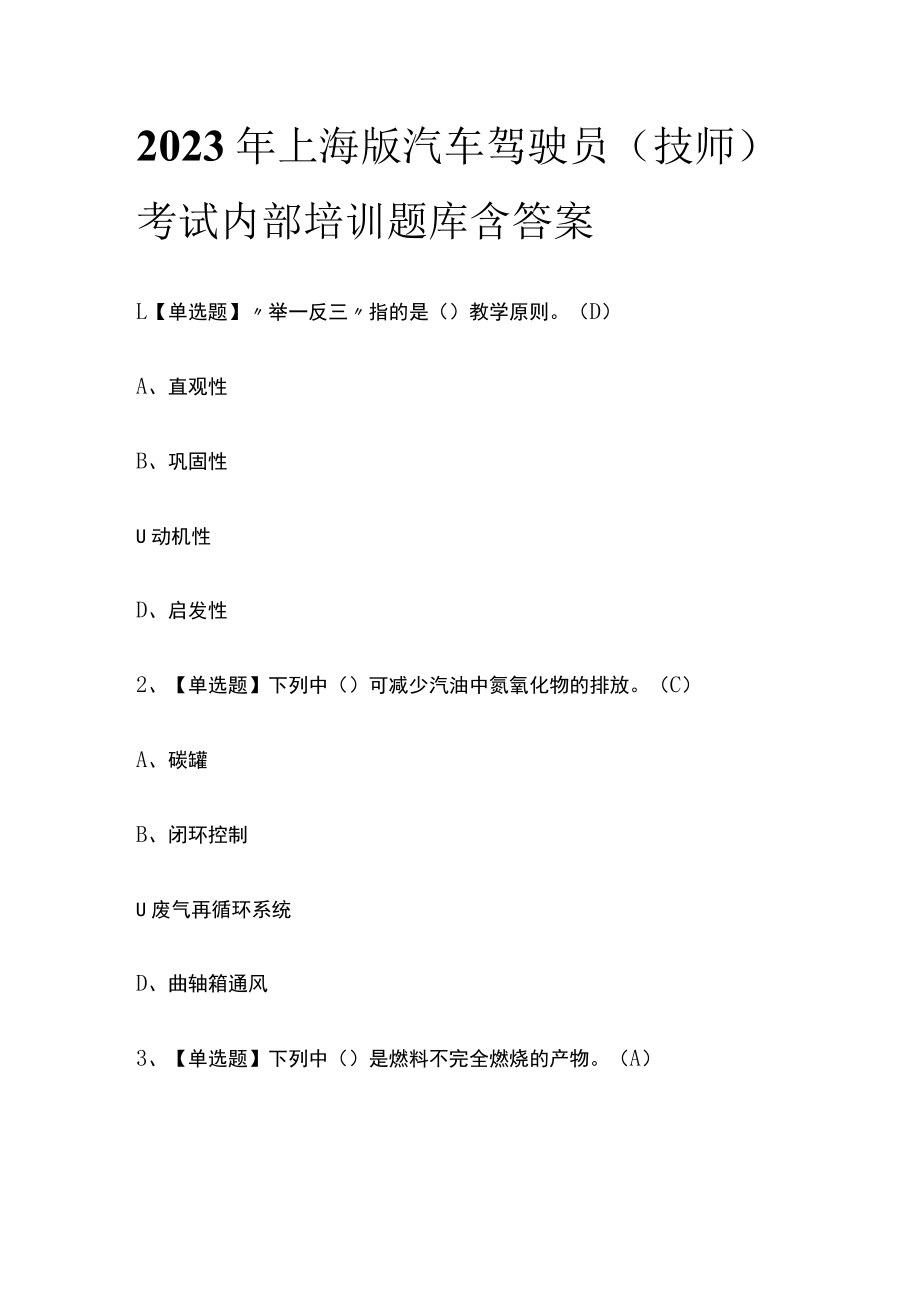 2023年上海版汽车驾驶员（技师）考试内部培训题库含答案

L【单选题】〃举一反三〃指的是（）教学原则。（D）

A、直观性

B、巩固性

U动机性

D、启发性

2、【单选题】下列中（）可减少汽油中氮氧化物的排放。（C）

A、碳罐

B、闭环控制

U废气再循环系统

D、曲轴箱通风

3、【单选题】下列中（）是燃料不完全燃烧的产物。（A）